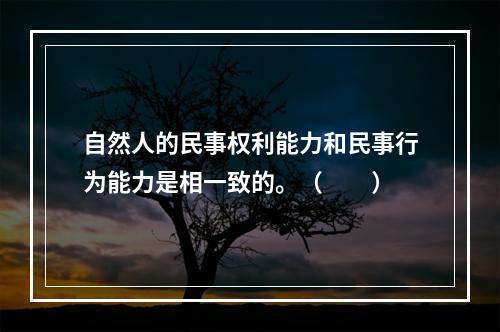 自然人的民事权利能力和民事行为能力是相一致的。（　　）